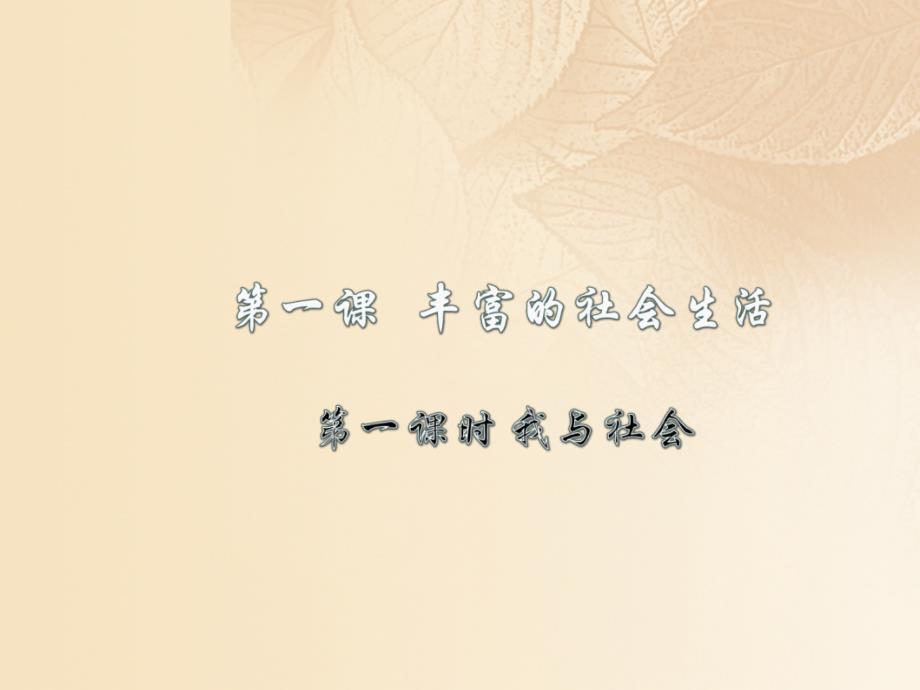 第一课 丰富的社会生活

第一课时 我与社会